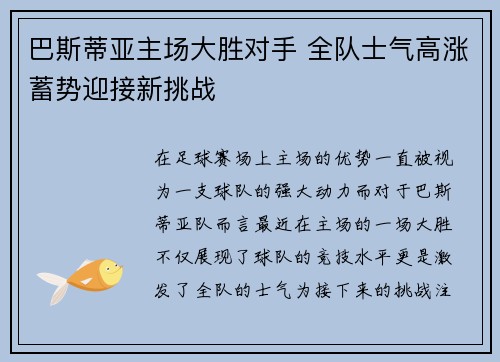 巴斯蒂亚主场大胜对手 全队士气高涨蓄势迎接新挑战

在足球赛场上主场的优势一直被视为一支球队的强大动力而对于巴斯蒂亚队而言最近在主场的一场大胜不仅展现了球队的竞技水平更是激发了全队的士气为接下来的挑战注